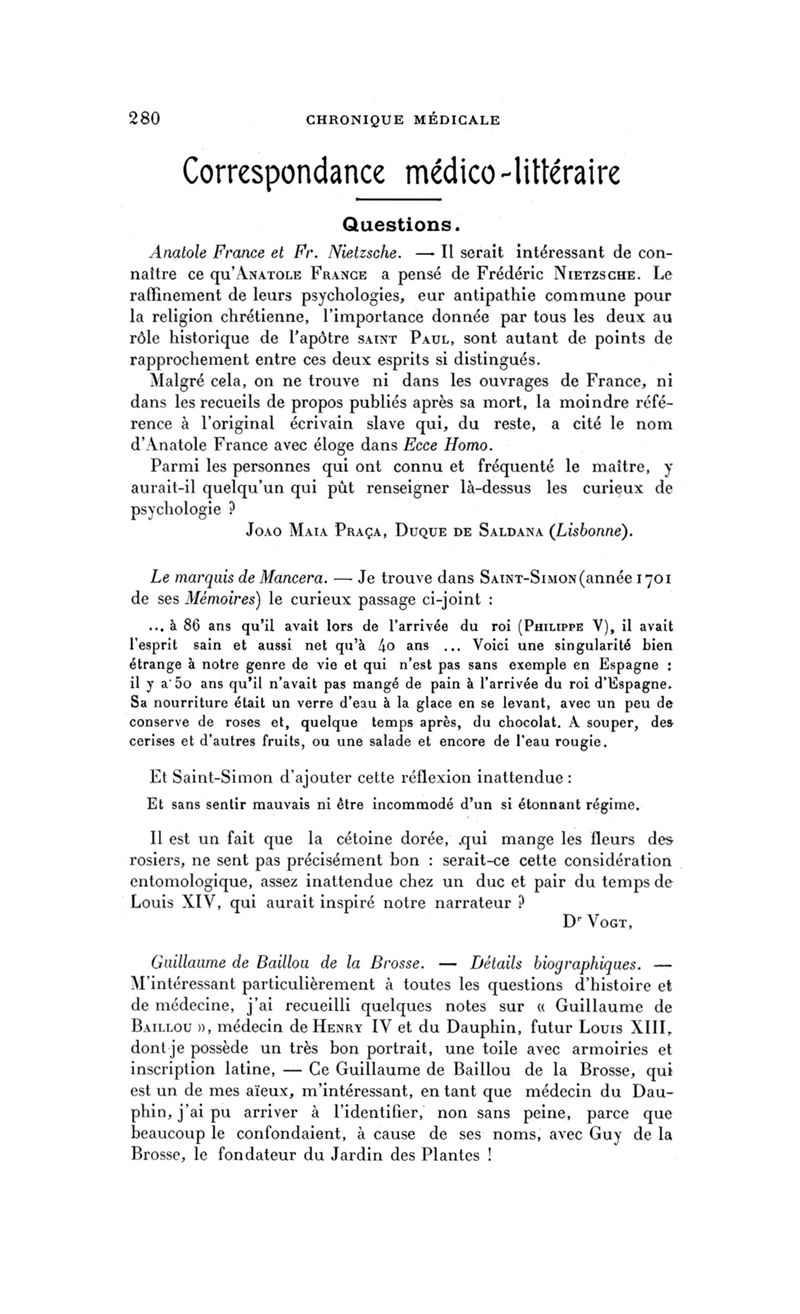 280 CHRONIQUE MÉDICALE

Correspondance médico-littéraire

Questions.

Anatole France et Fr. Nietzsche. — Il serait intéressant de connaître ce qu'Anatole France a pensé de Frédéric Nietzsche. Le raffinement de leurs psychologies, eur antipathie commune pour la religion chrétienne, l'importance donnée par tous les deux au rôle historique de l'apôtre saint Paul, sont autant de points de rapprochement entre ces deux esprits si distingués.

Malgré cela, on ne trouve ni dans les ouvrages de France, ni dans les recueils de propos publiés après sa mort, la moindre référence à l'original écrivain slave qui, du reste, a cité le nom d'Anatole France avec éloge dans Ecce Homo.

Parmi les personnes qui ont connu et fréquenté le maître, y aurait-il quelqu'un qui pût renseigner là-dessus les curieux de psychologie ?

Joao Maia Praça, Duque de Saldana (Lisbonne).

Le marquis de Mancera. — Je trouve dans Saint-Simon (année 1701 de ses Mémoires) le curieux passage ci-joint :

... à 86 ans qu'il avait lors de l'arrivée du roi (Philippe V), il avait l'esprit sain et aussi net qu'à 40 ans ... Voici une singularité bien étrange à notre genre de vie et qui n'est pas sans exemple en Espagne : il y a 50 ans qu'il n'avait pas mangé de pain à l'arrivée du roi d'Espagne. Sa nourriture était un verre d'eau à la glace en se levant, avec un peu de conserve de roses et, quelque temps après, du chocolat. A souper, des cerises et d'autres fruits, ou une salade et encore de l'eau rougie.

Et Saint-Simon d'ajouter cette réflexion inattendue :

Et sans sentir mauvais ni être incommodé d'un si étonnant régime.

Il est un fait que la cétoine dorée, qui mange les fleurs des rosiers, ne sent pas précisément bon : serait-ce cette considération entomologique, assez inattendue chez un duc et pair du temps de Louis XIV, qui aurait inspiré notre narrateur ?

Dr Vogt,

Guillaume de Baillou de la Brosse. — Détails biographiques. — M'intéressant particulièrement à toutes les questions d'histoire et de médecine, j'ai recueilli quelques notes sur « Guillaume de Baillou », médecin de Henry IV et du Dauphin, futur Louis XIII, dont je possède un très bon portrait, une toile avec armoiries et inscription latine, — Ce Guillaume de Baillou de la Brosse, qui est un de mes aïeux, m'intéressant, en tant que médecin du Dauphin, j'ai pu arriver à l'identifier, non sans peine, parce que beaucoup le confondaient, à cause de ses noms, avec Guy de la Brosse, le fondateur du Jardin des Plantes !